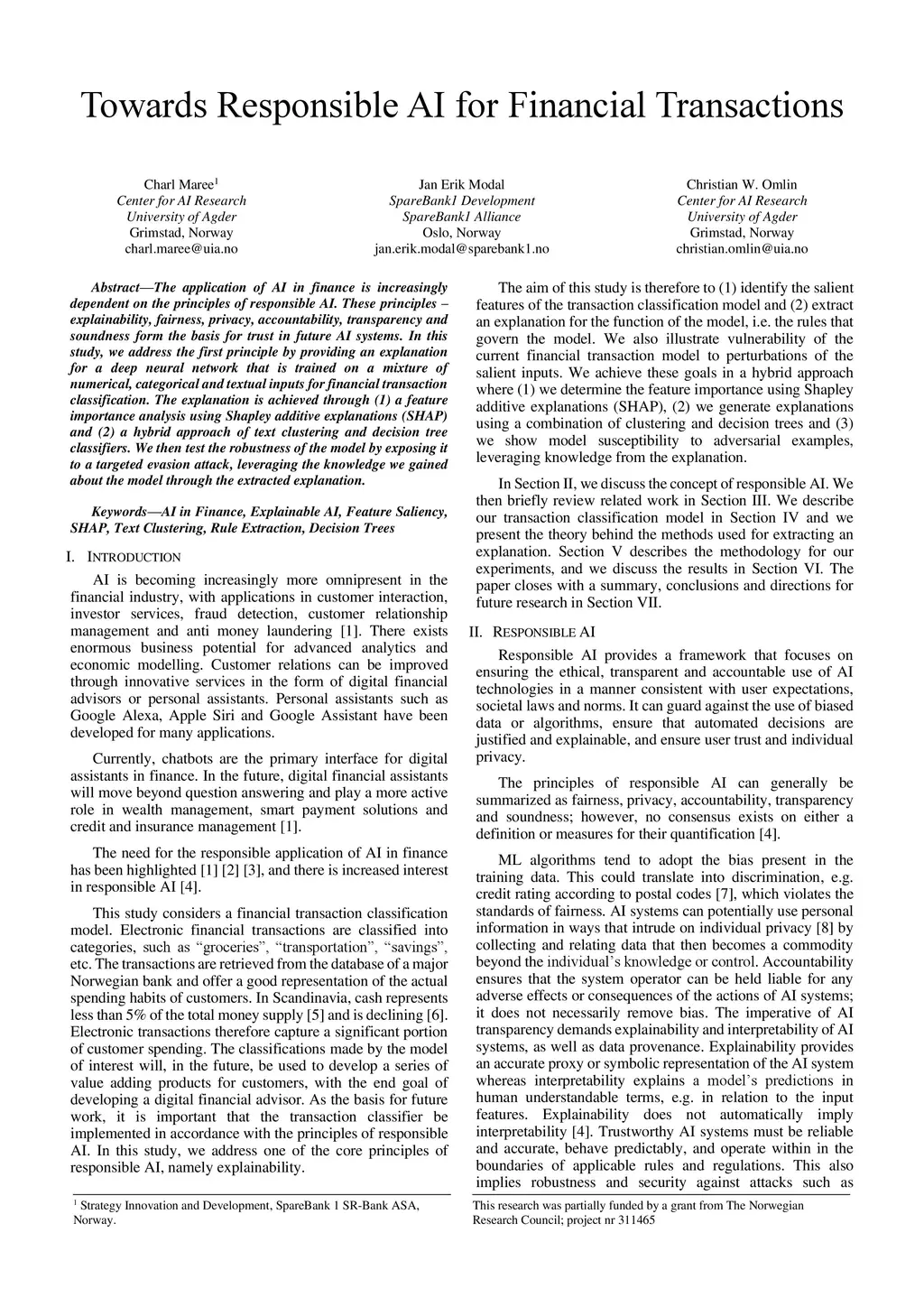 Towards Responsible AI for Financial Transactions

Charl Maree$^1$
Center for AI Research
University of Agder
Grimstad, Norway
charl.maree@uia.no

Jan Erik Modal
SpareBank1 Development
SpareBank1 Alliance
Oslo, Norway
jan.erik.modal@sparebank1.no

Christian W. Omlin
Center for AI Research
University of Agder
Grimstad, Norway
christian.omlin@uia.no

Abstract—The application of AI in finance is increasingly dependent on the principles of responsible AI. These principles – explainability, fairness, privacy, accountability, transparency and soundness form the basis for trust in future AI systems. In this study, we address the first principle by providing an explanation for a deep neural network that is trained on a mixture of numerical, categorical and textual inputs for financial transaction classification. The explanation is achieved through (1) a feature importance analysis using Shapley additive explanations (SHAP) and (2) a hybrid approach of text clustering and decision tree classifiers. We then test the robustness of the model by exposing it to a targeted evasion attack, leveraging the knowledge we gained about the model through the extracted explanation.

Keywords—AI in Finance, Explainable AI, Feature Saliency, SHAP, Text Clustering, Rule Extraction, Decision Trees

I. INTRODUCTION

AI is becoming increasingly more omnipresent in the financial industry, with applications in customer interaction, investor services, fraud detection, customer relationship management and anti money laundering [1]. There exists enormous business potential for advanced analytics and economic modelling. Customer relations can be improved through innovative services in the form of digital financial advisors or personal assistants. Personal assistants such as Google Alexa, Apple Siri and Google Assistant have been developed for many applications.

Currently, chatbots are the primary interface for digital assistants in finance. In the future, digital financial assistants will move beyond question answering and play a more active role in wealth management, smart payment solutions and credit and insurance management [1].

The need for the responsible application of AI in finance has been highlighted [1] [2] [3], and there is increased interest in responsible AI [4].

This study considers a financial transaction classification model. Electronic financial transactions are classified into categories, such as “groceries”, “transportation”, “savings”, etc. The transactions are retrieved from the database of a major Norwegian bank and offer a good representation of the actual spending habits of customers. In Scandinavia, cash represents less than 5% of the total money supply [5] and is declining [6]. Electronic transactions therefore capture a significant portion of customer spending. The classifications made by the model of interest will, in the future, be used to develop a series of value adding products for customers, with the end goal of developing a digital financial advisor. As the basis for future work, it is important that the transaction classifier be implemented in accordance with the principles of responsible AI. In this study, we address one of the core principles of responsible AI, namely explainability.

$^1$ Strategy Innovation and Development, SpareBank 1 SR-Bank ASA, Norway.

The aim of this study is therefore to (1) identify the salient features of the transaction classification model and (2) extract an explanation for the function of the model, i.e. the rules that govern the model. We also illustrate vulnerability of the current financial transaction model to perturbations of the salient inputs. We achieve these goals in a hybrid approach where (1) we determine the feature importance using Shapley additive explanations (SHAP), (2) we generate explanations using a combination of clustering and decision trees and (3) we show model susceptibility to adversarial examples, leveraging knowledge from the explanation.

In Section II, we discuss the concept of responsible AI. We then briefly review related work in Section III. We describe our transaction classification model in Section IV and we present the theory behind the methods used for extracting an explanation. Section V describes the methodology for our experiments, and we discuss the results in Section VI. The paper closes with a summary, conclusions and directions for future research in Section VII.

II. RESPONSIBLE AI

Responsible AI provides a framework that focuses on ensuring the ethical, transparent and accountable use of AI technologies in a manner consistent with user expectations, societal laws and norms. It can guard against the use of biased data or algorithms, ensure that automated decisions are justified and explainable, and ensure user trust and individual privacy.

The principles of responsible AI can generally be summarized as fairness, privacy, accountability, transparency and soundness; however, no consensus exists on either a definition or measures for their quantification [4].

ML algorithms tend to adopt the bias present in the training data. This could translate into discrimination, e.g. credit rating according to postal codes [7], which violates the standards of fairness. AI systems can potentially use personal information in ways that intrude on individual privacy [8] by collecting and relating data that then becomes a commodity beyond the individual’s knowledge or control. Accountability ensures that the system operator can be held liable for any adverse effects or consequences of the actions of AI systems; it does not necessarily remove bias. The imperative of AI transparency demands explainability and interpretability of AI systems, as well as data provenance. Explainability provides an accurate proxy or symbolic representation of the AI system whereas interpretability explains a model’s predictions in human understandable terms, e.g. in relation to the input features. Explainability does not automatically imply interpretability [4]. Trustworthy AI systems must be reliable and accurate, behave predictably, and operate within in the boundaries of applicable rules and regulations. This also implies robustness and security against attacks such as

This research was partially funded by a grant from The Norwegian Research Council; project nr 311465